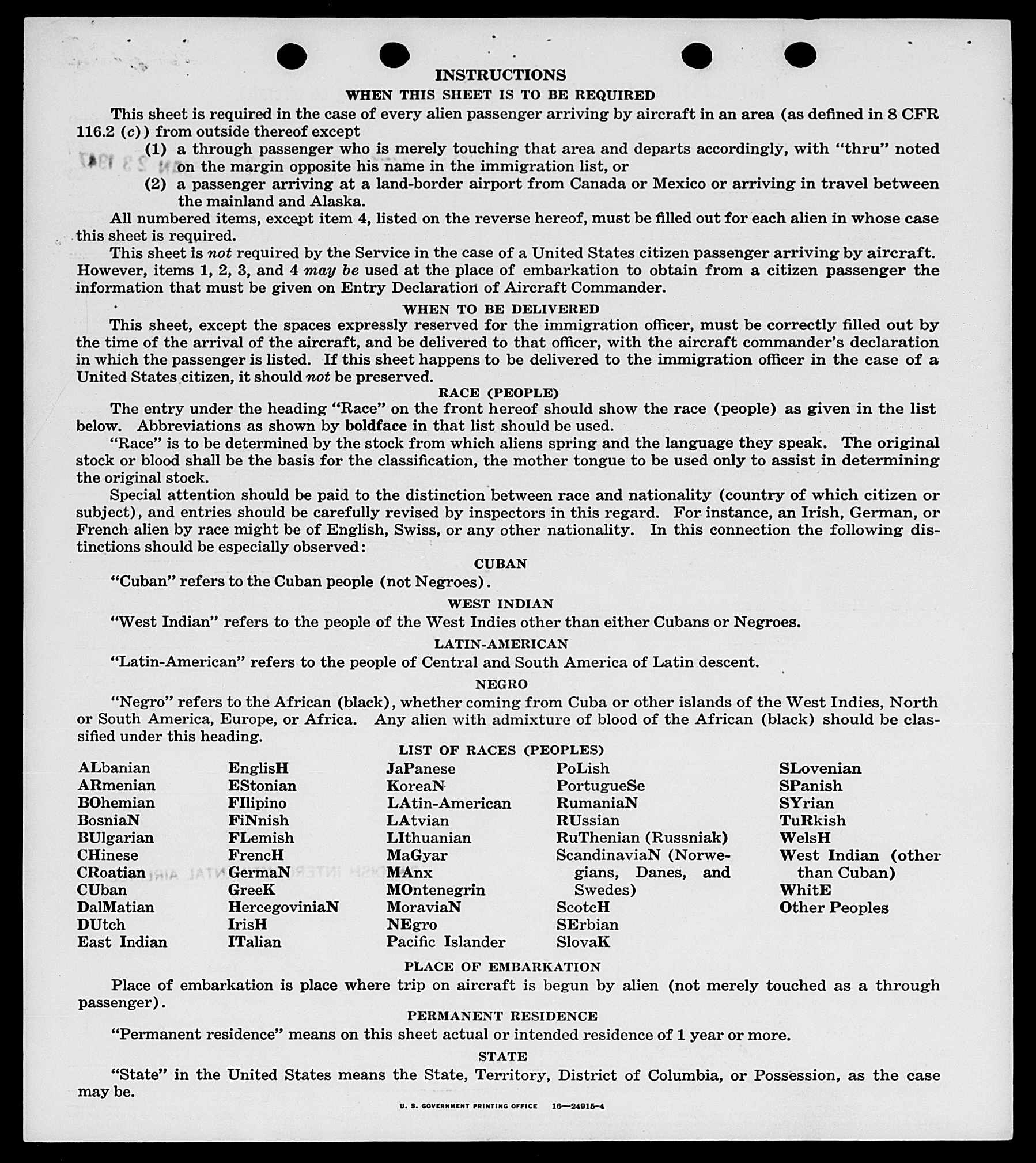 INSTRUCTIONS

WHEN THIS SHEET IS TO BE REQUIRED

This sheet is required in the case of every alien passenger arriving by aircraft in an area (as defined in 8 CFR 116.2 (c)) from outside thereof except

(1) a through passenger who is merely touching that area and departs accordingly, with "thru" noted on the margin opposite his name in the immigration list, or

(2) a passenger arriving at a land-border airport from Canada or Mexico or arriving in travel between the mainland and Alaska.

All numbered items, except item 4, listed on the reverse hereof, must be filled out for each alien in whose case this sheet is required.

This sheet is not required by the Service in the case of a United States citizen passenger arriving by aircraft. However, items 1, 2, 3, and 4 may be used at the place of embarkation to obtain from a citizen passenger the information that must be given on Entry Declaration of Aircraft Commander.

WHEN TO BE DELIVERED

This sheet, except the spaces expressly reserved for the immigration officer, must be correctly filled out by the time of the arrival of the aircraft, and be delivered to that officer, with the aircraft commander's declaration in which the passenger is listed. If this sheet happens to be delivered to the immigration officer in the case of a United States citizen, it should not be preserved.

RACE (PEOPLE)

The entry under the heading "Race" on the front hereof should show the race (people) as given in the list below. Abbreviations as shown by boldface in that list should be used.

"Race" is to be determined by the stock from which aliens spring and the language they speak. The original stock or blood shall be the basis for the classification, the mother tongue to be used only to assist in determining the original stock.

Special attention should be paid to the distinction between race and nationality (country of which citizen or subject), and entries should be carefully revised by inspectors in this regard. For instance, an Irish, German, or French alien by race might be of English, Swiss, or any other nationality. In this connection the following distinctions should be especially observed:

CUBAN

"Cuban" refers to the Cuban people (not Negroes).

WEST INDIAN

"West Indian" refers to the people of the West Indies other than either Cubans or Negroes.

LATIN-AMERICAN

"Latin-American" refers to the people of Central and South America of Latin descent.

NEGRO

"Negro" refers to the African (black), whether coming from Cuba or other islands of the West Indies, North or South America, Europe, or Africa. Any alien with admixture of blood of the African (black) should be classified under this heading.

LIST OF RACES (PEOPLES)

ALbanian
ARmenian
BOhemian
BosniaN
BUlgarian
CHinese
CRoatian
CUban
DalMatian
DUtch
East Indian

EnglisH
EStonian
FIlipino
FiNnish
FLemish
FrencH
GermaN
GreeK
HercegoviniaN
IrisH
ITalian

JaPanese
KoreaN
LAtin-American
LAtvian
LIthuanian
MaGyar
MAnx
MOntenegrin
MoraviaN
NEgro
Pacific Islander

PoLish
PortugueSe
RumaniaN
RUssian
RuThenian (Russniak)
ScandinaviaN (Norwegians, Danes, and Swedes)
ScotcH
SErbian
SlovaK

SLovenian
SPanish
SYrian
TuRkish
WelsH
West Indian (other than Cuban)
WhitE
Other Peoples

PLACE OF EMBARKATION

Place of embarkation is place where trip on aircraft is begun by alien (not merely touched as a through passenger).

PERMANENT RESIDENCE

"Permanent residence" means on this sheet actual or intended residence of 1 year or more.

STATE

"State" in the United States means the State, Territory, District of Columbia, or Possession, as the case may be.

U. S. GOVERNMENT PRINTING OFFICE 16—24915-4